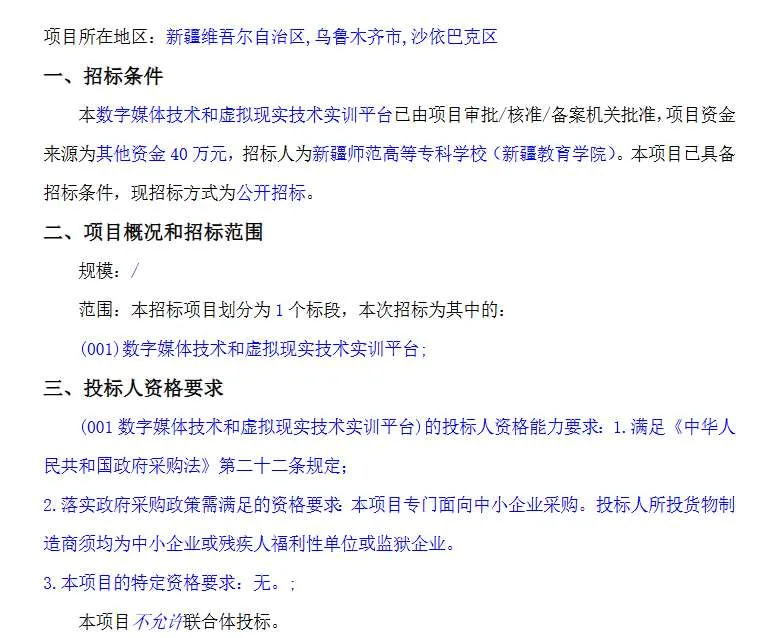 项目所在地区：新疆维吾尔自治区,乌鲁木齐市,沙依巴克区

一、招标条件

本数字媒体技术和虚拟现实技术实训平台已由项目审批/核准/备案机关批准，项目资金来源为其他资金 40 万元，招标人为新疆师范高等专科学校（新疆教育学院）。本项目已具备招标条件，现招标方式为公开招标。

二、项目概况和招标范围

规模：/

范围：本招标项目划分为 1 个标段，本次招标为其中的：

(001)数字媒体技术和虚拟现实技术实训平台；

三、投标人资格要求

(001 数字媒体技术和虚拟现实技术实训平台)的投标人资格能力要求：1.满足《中华人民共和国政府采购法》第二十二条规定；

2.落实政府采购政策需满足的资格要求：本项目专门面向中小企业采购。投标人所投货物制造商须均为中小企业或残疾人福利性单位或监狱企业。

3.本项目的特定资格要求：无。；

本项目不允许联合体投标。